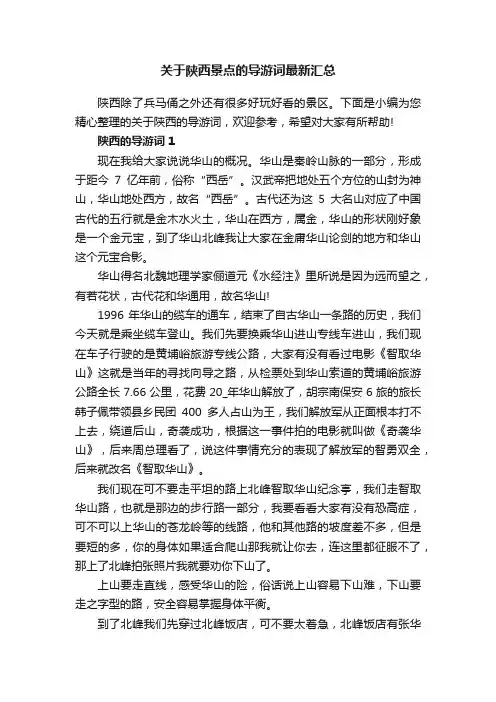 关于陕西景点的导游词最新汇总

陕西除了兵马俑之外还有很多好玩好看的景区。下面是小编为您精心整理的关于陕西的导游词，欢迎参考，希望对大家有所帮助!

陕西的导游词 1

现在我给大家说说华山的概况。华山是秦岭山脉的一部分，形成于距今 7 亿年前，俗称“西岳”。汉武帝把地处五个方位的山封为神山，华山地处西方，故名“西岳”。古代还为这 5 大名山对应了中国古代的五行就是金木水火土，华山在西方，属金，华山的形状刚好象是一个金元宝，到了华山北峰我让大家在金庸华山论剑的地方和华山这个元宝合影。

华山得名北魏地理学家郦道元《水经注》里所说是因为远而望之，有若花状，古代花和华通用，故名华山!

1996 年华山的缆车的通车，结束了自古华山一条路的历史，我们今天就是乘坐缆车登山。我们先要换乘华山进山专线车进山，我们现在车子行驶的是黄埔峪旅游专线公路，大家有没有看过电影《智取华山》这就是当年的寻找向导之路，从检票处到华山索道的黄埔峪旅游公路全长 7.66 公里，花费 20_年华山解放了，胡宗南保安 6 旅的旅长韩子佩带领县乡民团 400 多人占山为王，我们解放军从正面根本打不上去，绕道后山，奇袭成功，根据这一事件拍的电影就叫做《奇袭华山》，后来周总理看了，说这件事情充分的表现了解放军的智勇双全，后来就改名《智取华山》。

我们现在可不要走平坦的路上北峰智取华山纪念亭，我们走智取华山路，也就是那边的步行路一部分，我要看看大家有没有恐高症，可不可以上华山的苍龙岭等的线路，他和其他路的坡度差不多，但是要短的多，你的身体如果适合爬山那我就让你去，连这里都征服不了，那上了北峰拍张照片我就要劝你下山了。

上山要走直线，感受华山的险，俗话说上山容易下山难，下山要走之字型的路，安全容易掌握身体平衡。

到了北峰我们先穿过北峰饭店，可不要太着急，北峰饭店有张华